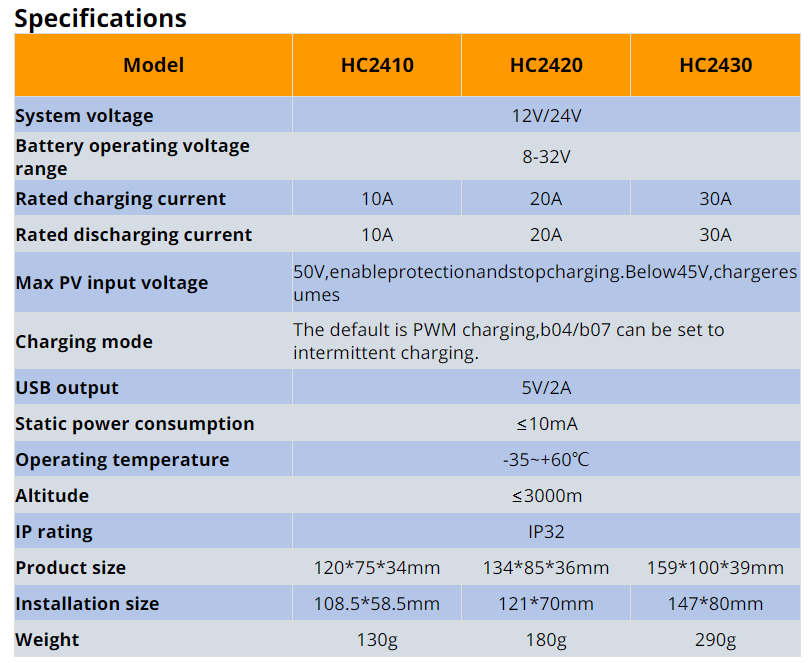 Specifications

| Model | HC2410 | HC2420 | HC2430 |
|---|---|---|---|
| System voltage | 12V/24V | | |
| Battery operating voltage range | 8-32V | | |
| Rated charging current | 10A | 20A | 30A |
| Rated discharging current | 10A | 20A | 30A |
| Max PV input voltage | 50V,enableprotectionandstopcharging.Below45V,chargeresumes | | |
| Charging mode | The default is PWM charging,b04/b07 can be set to intermittent charging. | | |
| USB output | 5V/2A | | |
| Static power consumption | ≤10mA | | |
| Operating temperature | -35~+60℃ | | |
| Altitude | ≤3000m | | |
| IP rating | IP32 | | |
| Product size | 120*75*34mm | 134*85*36mm | 159*100*39mm |
| Installation size | 108.5*58.5mm | 121*70mm | 147*80mm |
| Weight | 130g | 180g | 290g |